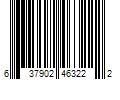 6 37902 46322 2